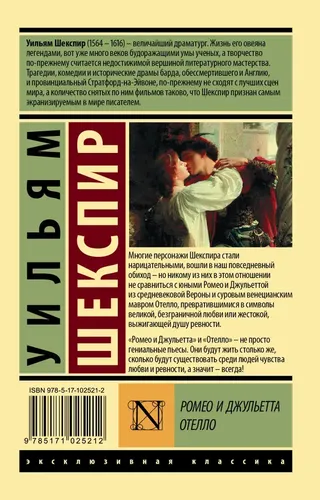 Уильям Шекспир (1564 – 1616) – величайший драматург. Жизнь его овеяна легендами, вот уже много веков будоражащими умы ученых, а творчество по-прежнему считается недостижимой вершиной литературного мастерства. Трагедии, комедии и исторические драмы барда, обессмертившего и Англию, и провинциальный Стратфорд-на-Эйвоне, по-прежнему не сходят с лучших сцен мира, а количество снятых по ним фильмов таково, что Шекспир признан самым экранизируемым в мире писателем.

УИЛЬЯМ ШЕКСПИР

Многие персонажи Шекспира стали нарицательными, вошли в наш повседневный обиход – но никому из них в этом отношении не сравниться с юными Ромео и Джульеттой из средневековой Вероны и суровым венецианским мавром Отелло, превратившимися в символы великой, безграничной любви или жестокой, выжигающей душу ревности.

«Ромео и Джульетта» и «Отелло» – не просто гениальные пьесы. Они будут жить столько же, сколько будут существовать среди людей чувства любви и ревности, а значит – всегда!

ISBN 978-5-17-102521-2

9 785171 025212

N

РОМЕО И ДЖУЛЬЕТТА
ОТЕЛЛО

ЭКСКЛЮЗИВНАЯ КЛАССИКА